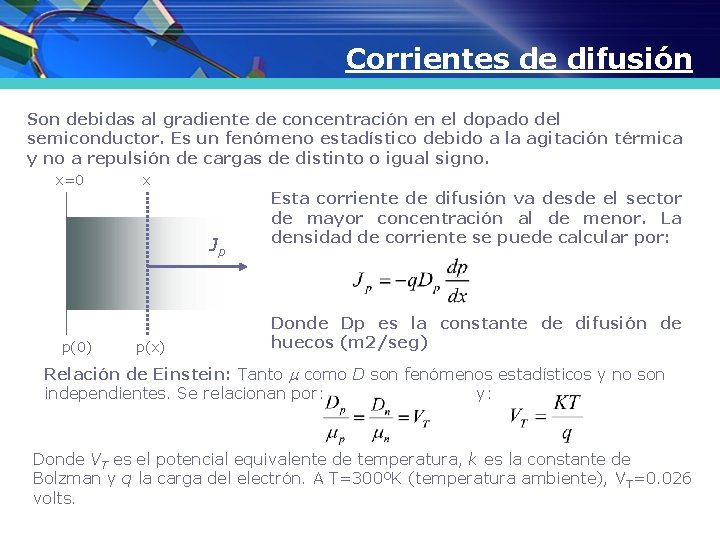 Corrientes de difusión

Son debidas al gradiente de concentración en el dopado del semiconductor. Es un fenómeno estadístico debido a la agitación térmica y no a repulsión de cargas de distinto o igual signo.

x=0 x

$J_p$

p(0) p(x)

Esta corriente de difusión va desde el sector de mayor concentración al de menor. La densidad de corriente se puede calcular por:

$J_p = -qD_p \frac{dp}{dx}$

Donde Dp es la constante de difusión de huecos (m2/seg)

Relación de Einstein: Tanto $\mu$ como $D$ son fenómenos estadísticos y no son independientes. Se relacionan por: $\frac{D_p}{\mu_p} = \frac{D_n}{\mu_n} = V_T$ y: $V_T = \frac{KT}{q}$

Donde $V_T$ es el potencial equivalente de temperatura, $k$ es la constante de Bolzman y $q$ la carga del electrón. A T=300ºK (temperatura ambiente), $V_T$=0.026 volts.